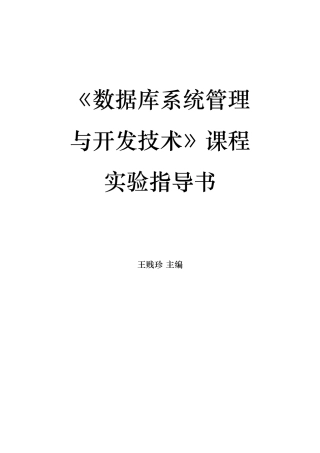 《数据库系统管理与开发技术》课程实验指导书

王贱珍 主编